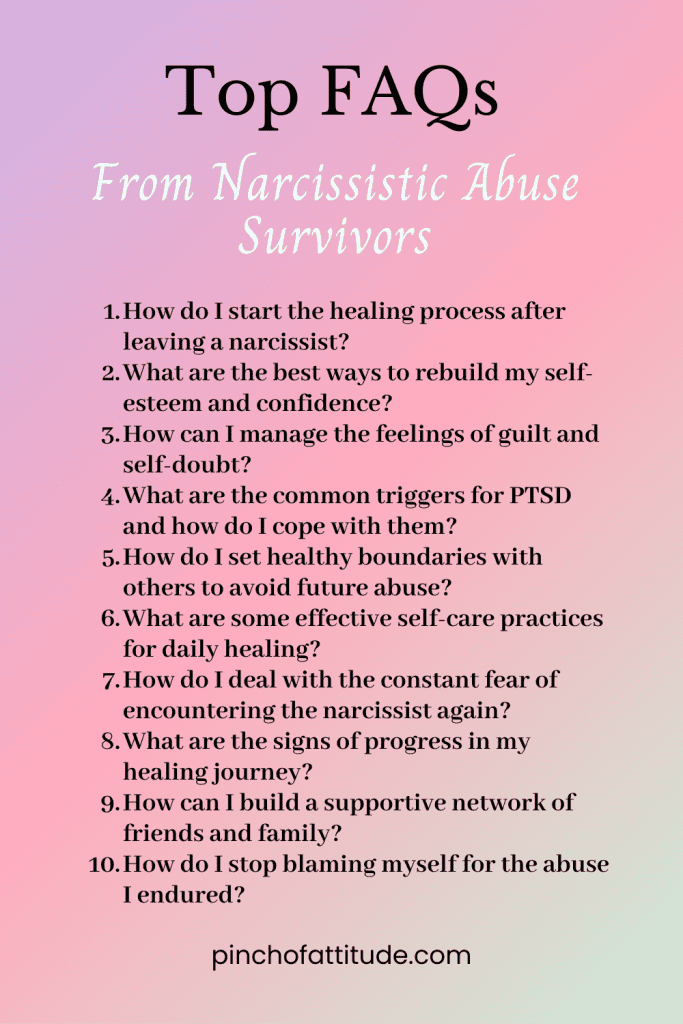 Top FAQs

From Narcissistic Abuse Survivors

1. How do I start the healing process after leaving a narcissist?
2. What are the best ways to rebuild my self-esteem and confidence?
3. How can I manage the feelings of guilt and self-doubt?
4. What are the common triggers for PTSD and how do I cope with them?
5. How do I set healthy boundaries with others to avoid future abuse?
6. What are some effective self-care practices for daily healing?
7. How do I deal with the constant fear of encountering the narcissist again?
8. What are the signs of progress in my healing journey?
9. How can I build a supportive network of friends and family?
10. How do I stop blaming myself for the abuse I endured?

pinchofattitude.com